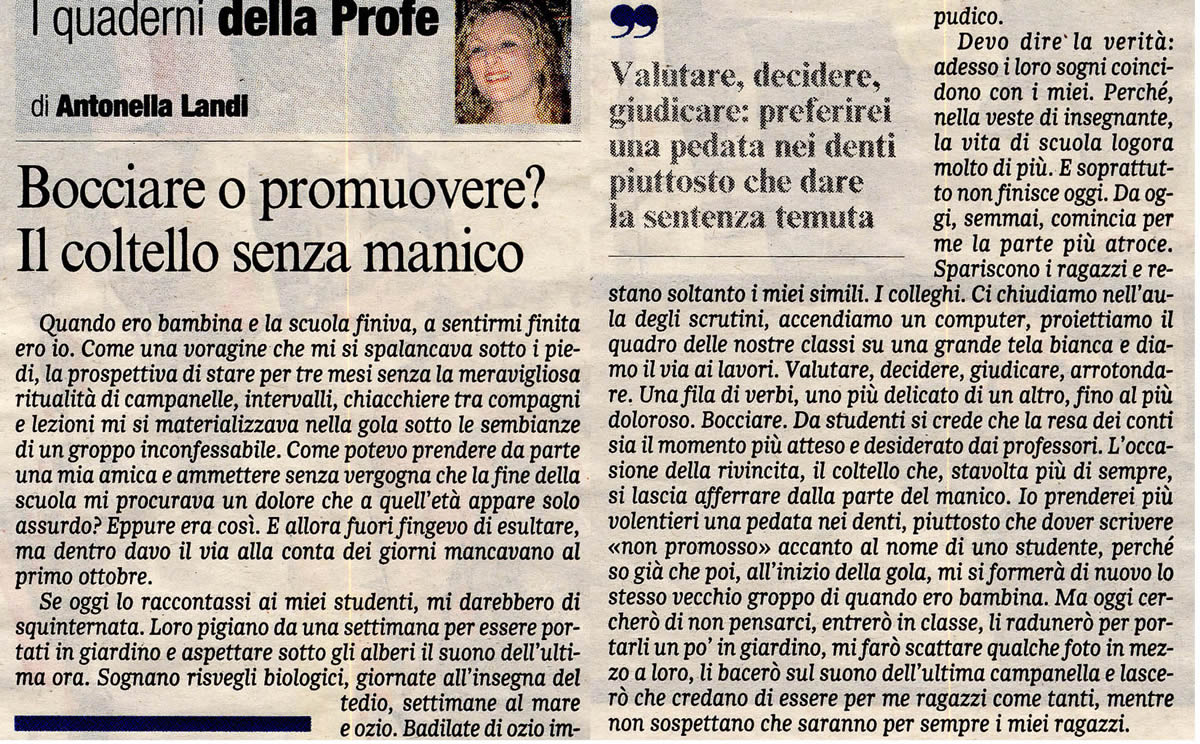 I quaderni della Profe

di Antonella Landi

Bocciare o promuovere? Il coltello senza manico

Quando ero bambina e la scuola finiva, a sentirmi finita ero io. Come una voragine che mi si spalancava sotto i piedi, la prospettiva di stare per tre mesi senza la meravigliosa ritualità di campanelle, intervalli, chiacchiere tra compagni e lezioni mi si materializzava nella gola sotto le sembianze di un groppo inconfessabile. Come potevo prendere da parte una mia amica e ammettere senza vergogna che la fine della scuola mi procurava un dolore che a quell'età appare solo assurdo? Eppure era così. E allora fuori fingevo di esultare, ma dentro davo il via alla conta dei giorni mancavano al primo ottobre.

Se oggi lo raccontassi ai miei studenti, mi darebbero di squinternata. Loro pigiano da una settimana per essere portati in giardino e aspettare sotto gli alberi il suono dell'ultima ora. Sognano risvegli biologici, giornate all'insegna del tedio, settimane al mare e ozio. Badilate di ozio impudico.

Valutare, decidere, giudicare: preferirei una pedata nei denti piuttosto che dare la sentenza temuta

Devo dire la verità: adesso i loro sogni coincidono con i miei. Perché, nella veste di insegnante, la vita di scuola logora molto di più. E soprattutto non finisce oggi. Da oggi, semmai, comincia per me la parte più atroce. Spariscono i ragazzi e restano soltanto i miei simili. I colleghi. Ci chiudiamo nell'aula degli scrutini, accendiamo un computer, proiettiamo il quadro delle nostre classi su una grande tela bianca e diamo il via ai lavori. Valutare, decidere, giudicare, arrotondare. Una fila di verbi, uno più delicato di un altro, fino al più doloroso. Bocciare. Da studenti si crede che la resa dei conti sia il momento più atteso e desiderato dai professori. L'occasione della rivincita, il coltello che, stavolta più di sempre, si lascia afferrare dalla parte del manico. Io prenderei più volentieri una pedata nei denti, piuttosto che dover scrivere «non promosso» accanto al nome di uno studente, perché so già che poi, all'inizio della gola, mi si formerà di nuovo lo stesso vecchio groppo di quando ero bambina. Ma oggi cercherò di non pensarci, entrerò in classe, li radunerò per portarli un po' in giardino, mi farò scattare qualche foto in mezzo a loro, li bacerò sul suono dell'ultima campanella e lascerò che credano di essere per me ragazzi come tanti, mentre non sospettano che saranno per sempre i miei ragazzi.